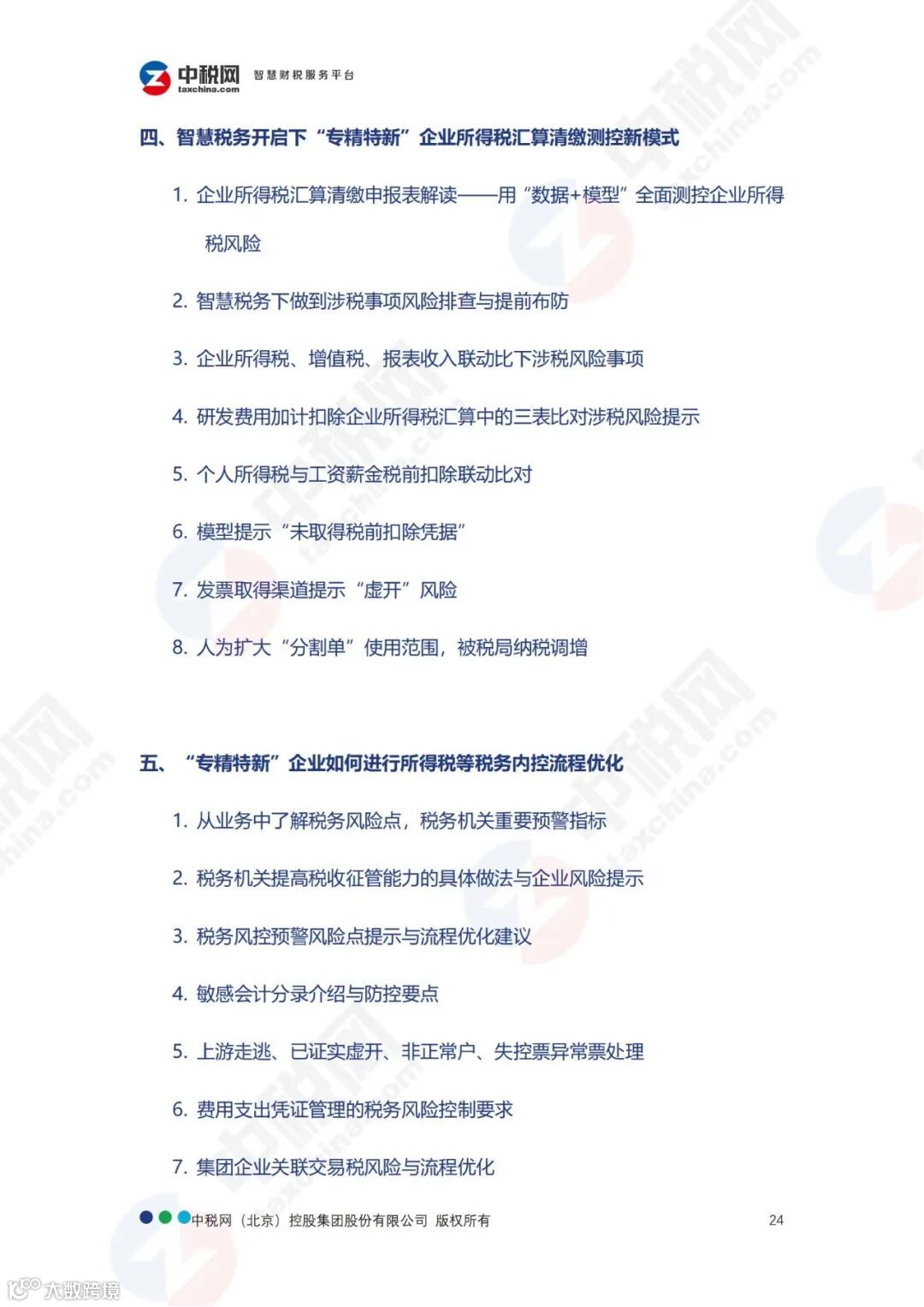 中税网 taxchina.com 智慧财税服务平台

四、智慧税务开启下“专精特新”企业所得税汇算清缴测控新模式

1. 企业所得税汇算清缴申报表解读——用“数据+模型”全面测控企业所得税风险

2. 智慧税务下做到涉税事项风险排查与提前布防

3. 企业所得税、增值税、报表收入联动比下涉税风险事项

4. 研发费用加计扣除企业所得税汇算中的三表比对涉税风险提示

5. 个人所得税与工资薪金税前扣除联动比对

6. 模型提示“未取得税前扣除凭据”

7. 发票取得渠道提示“虚开”风险

8. 人为扩大“分割单”使用范围，被税局纳税调增

五、“专精特新”企业如何进行所得税等税务内控流程优化

1. 从业务中了解税务风险点，税务机关重要预警指标

2. 税务机关提高税收征管能力的具体做法与企业风险提示

3. 税务风控预警风险点提示与流程优化建议

4. 敏感会计分录介绍与防控要点

5. 上游走逃、已证实虚开、非正常户、失控票异常票处理

6. 费用支出凭证管理的税务风险控制要求

7. 集团企业关联交易税风险与流程优化

中税网（北京）控股集团股份有限公司 版权所有

24

大数跨境